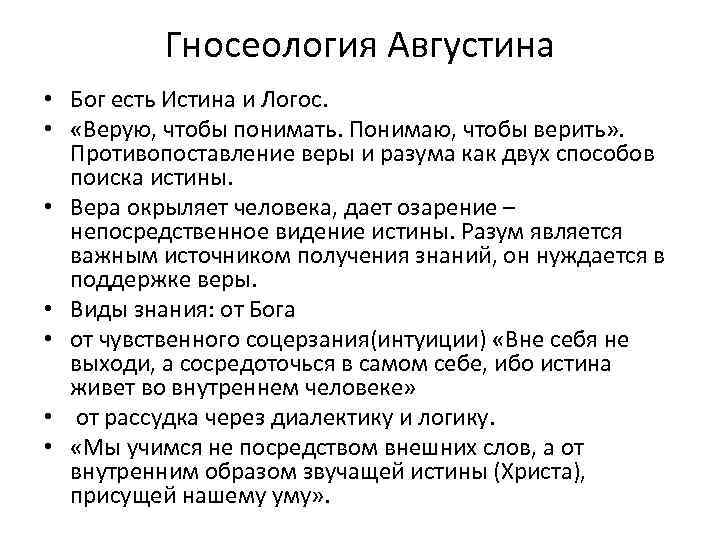 Гносеология Августина

• Бог есть Истина и Логос.
• «Верую, чтобы понимать. Понимаю, чтобы верить». Противопоставление веры и разума как двух способов поиска истины.
• Вера окрыляет человека, дает озарение – непосредственное видение истины. Разум является важным источником получения знаний, он нуждается в поддержке веры.
• Виды знания: от Бога
• от чувственного соцерзания(интуиции) «Вне себя не выходи, а сосредоточься в самом себе, ибо истина живет во внутреннем человеке»
• от рассудка через диалектику и логику.
• «Мы учимся не посредством внешних слов, а от внутренним образом звучащей истины (Христа), присущей нашему уму».